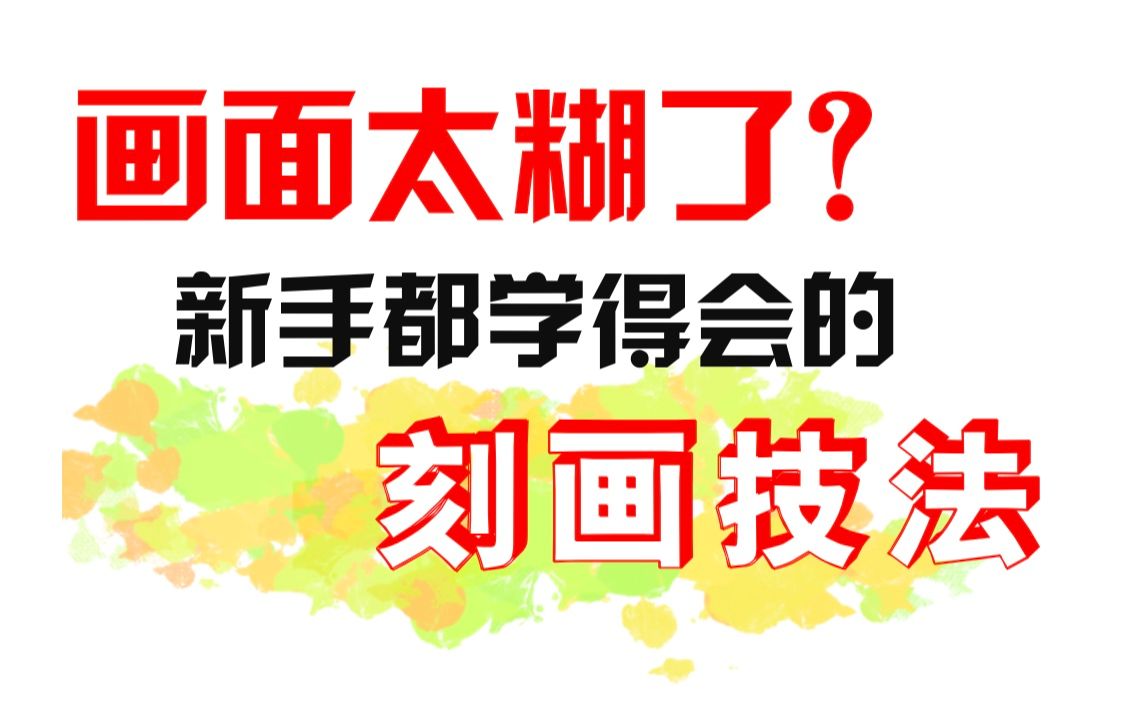 画面太糊了?

新手都学得会的

刻画技法